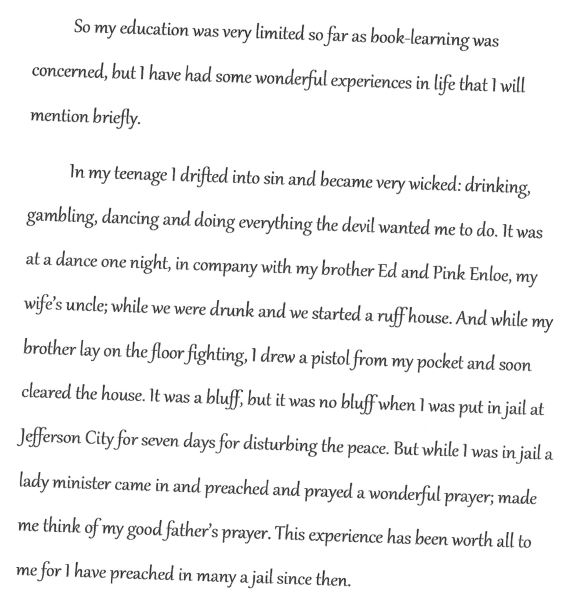 So my education was very limited so far as book-learning was concerned, but I have had some wonderful experiences in life that I will mention briefly.

In my teenage I drifted into sin and became very wicked: drinking, gambling, dancing and doing everything the devil wanted me to do. It was at a dance one night, in company with my brother Ed and Pink Enloe, my wife's uncle; while we were drunk and we started a ruff house. And while my brother lay on the floor fighting, I drew a pistol from my pocket and soon cleared the house. It was a bluff, but it was no bluff when I was put in jail at Jefferson City for seven days for disturbing the peace. But while I was in jail a lady minister came in and preached and prayed a wonderful prayer; made me think of my good father's prayer. This experience has been worth all to me for I have preached in many a jail since then.